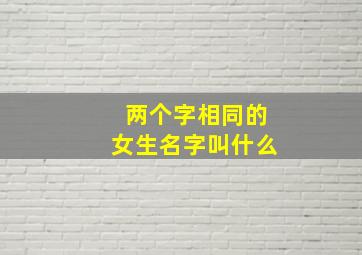 两个字相同的
女生名字叫什么